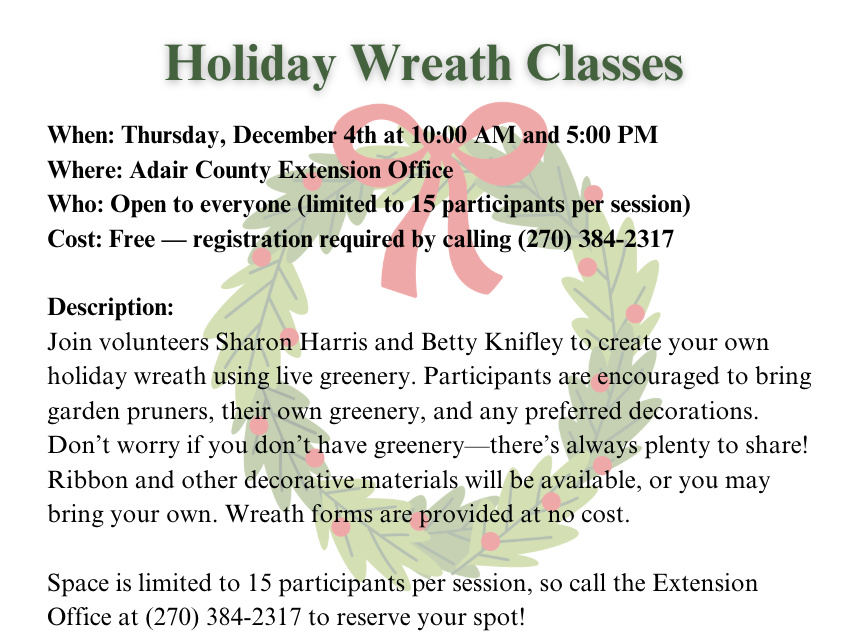 Holiday Wreath Classes

When: Thursday, December 4th at 10:00 AM and 5:00 PM
Where: Adair County Extension Office
Who: Open to everyone (limited to 15 participants per session)
Cost: Free — registration required by calling (270) 384-2317

Description:
Join volunteers Sharon Harris and Betty Knifley to create your own holiday wreath using live greenery. Participants are encouraged to bring garden pruners, their own greenery, and any preferred decorations. Don't worry if you don't have greenery—there's always plenty to share! Ribbon and other decorative materials will be available, or you may bring your own. Wreath forms are provided at no cost.

Space is limited to 15 participants per session, so call the Extension Office at (270) 384-2317 to reserve your spot!